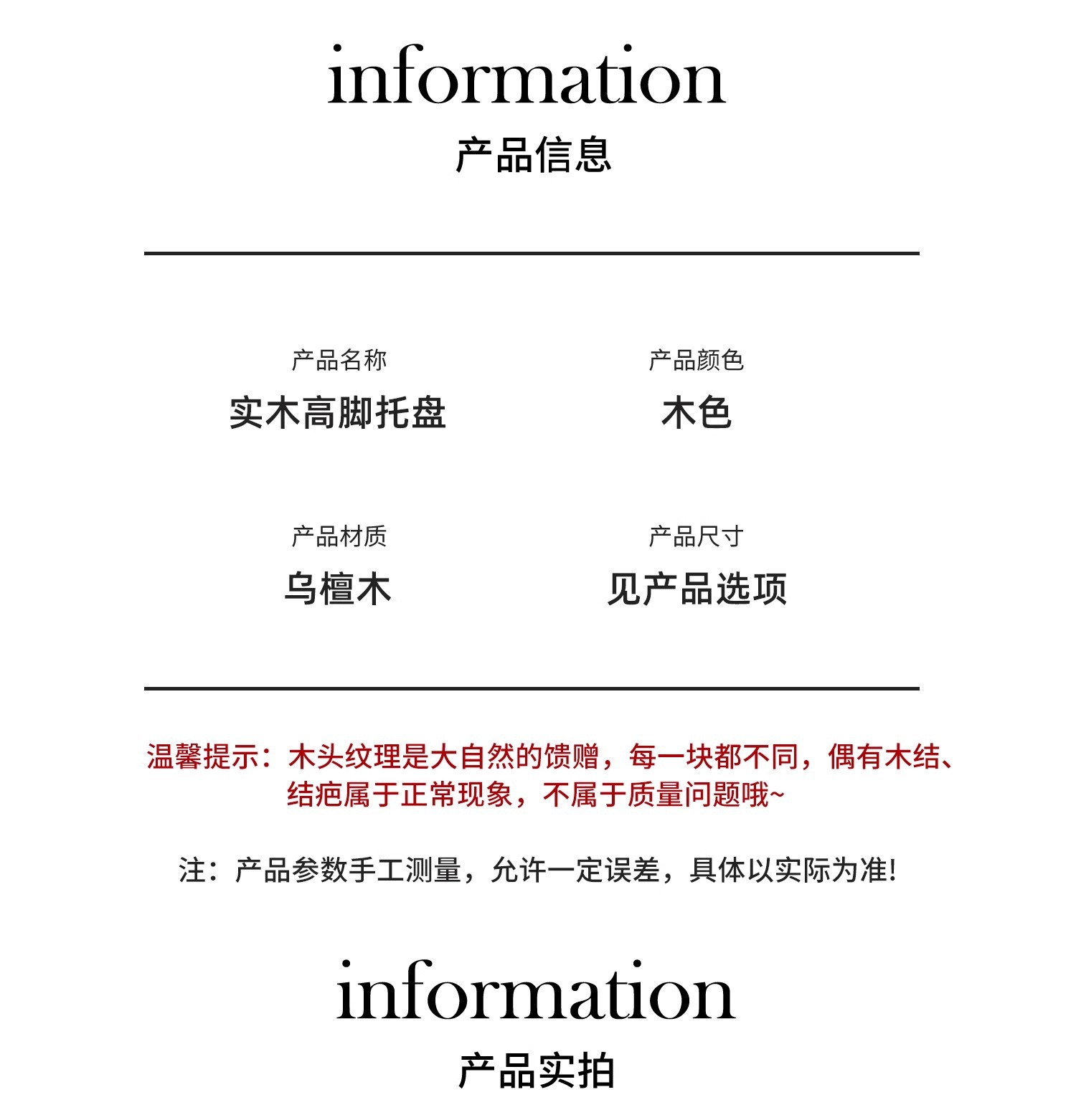 information
产品信息

产品名称
实木高脚托盘

产品颜色
木色

产品材质
乌檀木

产品尺寸
见产品选项

温馨提示：木头纹理是大自然的馈赠，每一块都不同，偶有木结、结疤属于正常现象，不属于质量问题哦~

注：产品参数手工测量，允许一定误差，具体以实际为准!

information
产品实拍